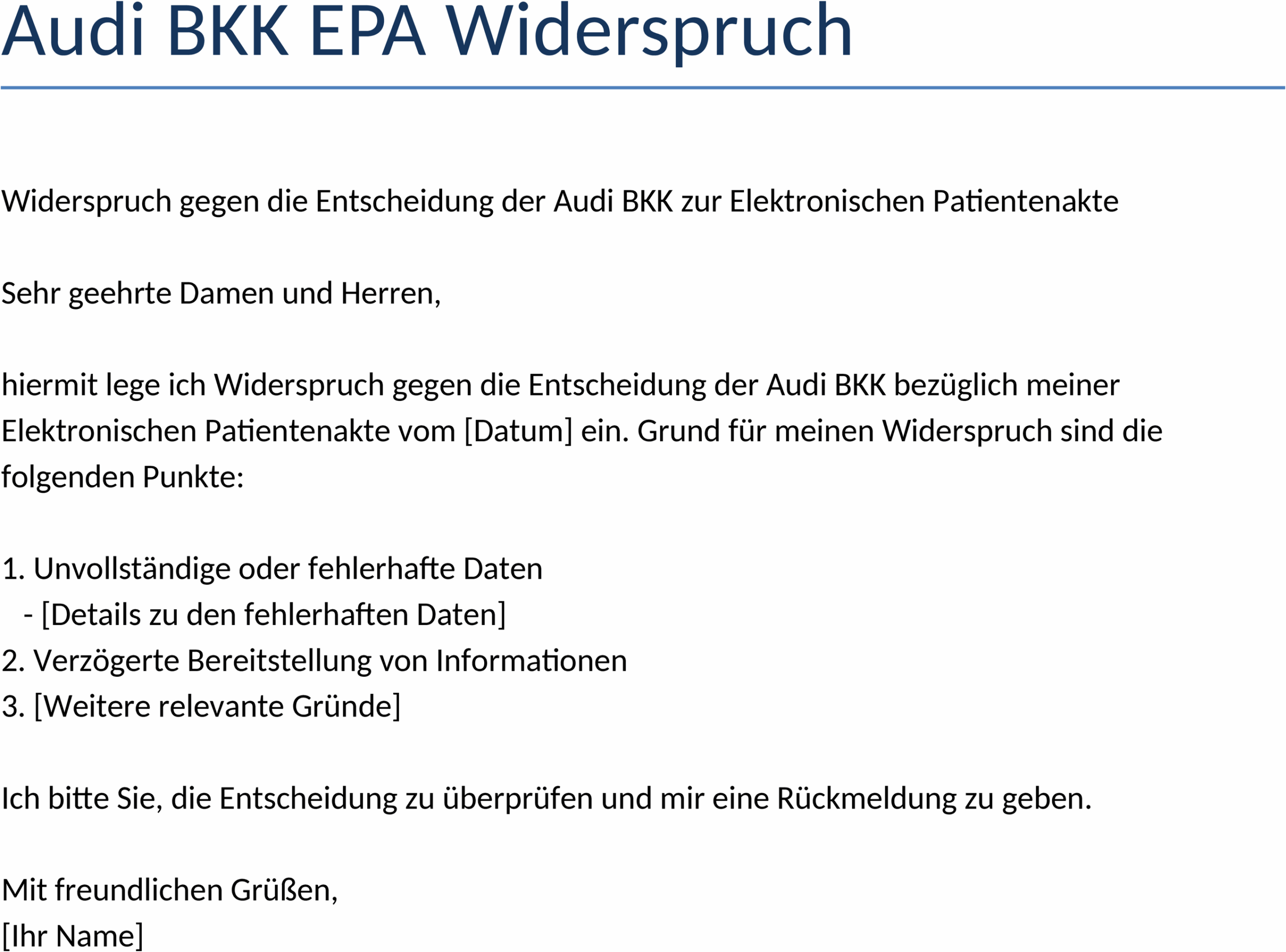 Audi BKK EPA Widerspruch

Widerspruch gegen die Entscheidung der Audi BKK zur Elektronischen Patientenakte

Sehr geehrte Damen und Herren,

hiermit lege ich Widerspruch gegen die Entscheidung der Audi BKK bezüglich meiner Elektronischen Patientenakte vom [Datum] ein. Grund für meinen Widerspruch sind die folgenden Punkte:

1. Unvollständige oder fehlerhafte Daten
 - [Details zu den fehlerhaften Daten]
2. Verzögerte Bereitstellung von Informationen
3. [Weitere relevante Gründe]

Ich bitte Sie, die Entscheidung zu überprüfen und mir eine Rückmeldung zu geben.

Mit freundlichen Grüßen,
[Ihr Name]